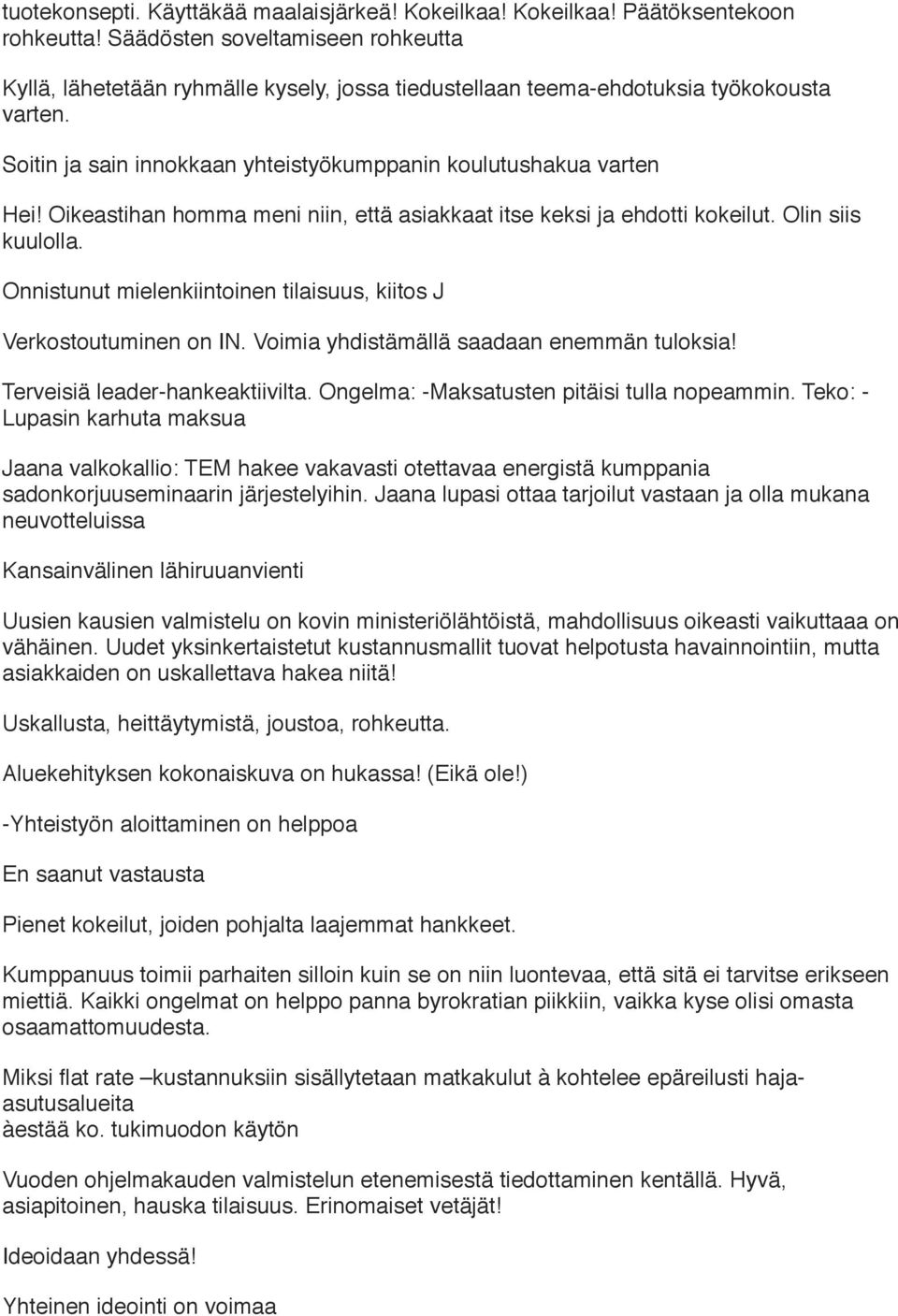 tuotekonsepti. Käyttäkää maalaisjärkeä! Kokeilkaa! Kokeilkaa! Päätöksentekoon rohkeutta! Säädösten soveltamiseen rohkeutta

Kyllä, lähetetään ryhmälle kysely, jossa tiedustellaan teema-ehdotuksia työkokousta varten.

Soitin ja sain innokkaan yhteistyökumppanin koulutushakua varten

Hei! Oikeastihan homma meni niin, että asiakkaat itse keksi ja ehdotti kokeilut. Olin siis kuulolla.

Onnistunut mielenkiintoinen tilaisuus, kiitos J

Verkostoutuminen on IN. Voimia yhdistämällä saadaan enemmän tuloksia!

Terveisiä leader-hankeaktiivilta. Ongelma: -Maksatusten pitäisi tulla nopeammin. Teko: - Lupasin karhuta maksua

Jaana valkokallio: TEM hakee vakavasti otettavaa energistä kumppania sadonkorjuuseminaarin järjestelyihin. Jaana lupasi ottaa tarjoilut vastaan ja olla mukana neuvotteluissa

Kansainvälinen lähiruuanvienti

Uusien kausien valmistelu on kovin ministeriölähtöistä, mahdollisuus oikeasti vaikuttaaa on vähäinen. Uudet yksinkertaistetut kustannusmallit tuovat helpotusta havainnointiin, mutta asiakkaiden on uskallettava hakea niitä!

Uskallusta, heittäytymistä, joustoa, rohkeutta.

Aluekehityksen kokonaiskuva on hukassa! (Eikä ole!)

-Yhteistyön aloittaminen on helppoa

En saanut vastausta

Pienet kokeilut, joiden pohjalta laajemmat hankkeet.

Kumppanuus toimii parhaiten silloin kuin se on niin luontevaa, että sitä ei tarvitse erikseen miettiä. Kaikki ongelmat on helppo panna byrokratian piikkiin, vaikka kyse olisi omasta osaamattomuudesta.

Miksi flat rate –kustannuksiin sisällytetaan matkakulut à kohtelee epäreilusti haja-asutusalueita
àestää ko. tukimuodon käytön

Vuoden ohjelmakauden valmistelun etenemisestä tiedottaminen kentällä. Hyvä, asiapitoinen, hauska tilaisuus. Erinomaiset vetäjät!

Ideoidaan yhdessä!

Yhteinen ideointi on voimaa